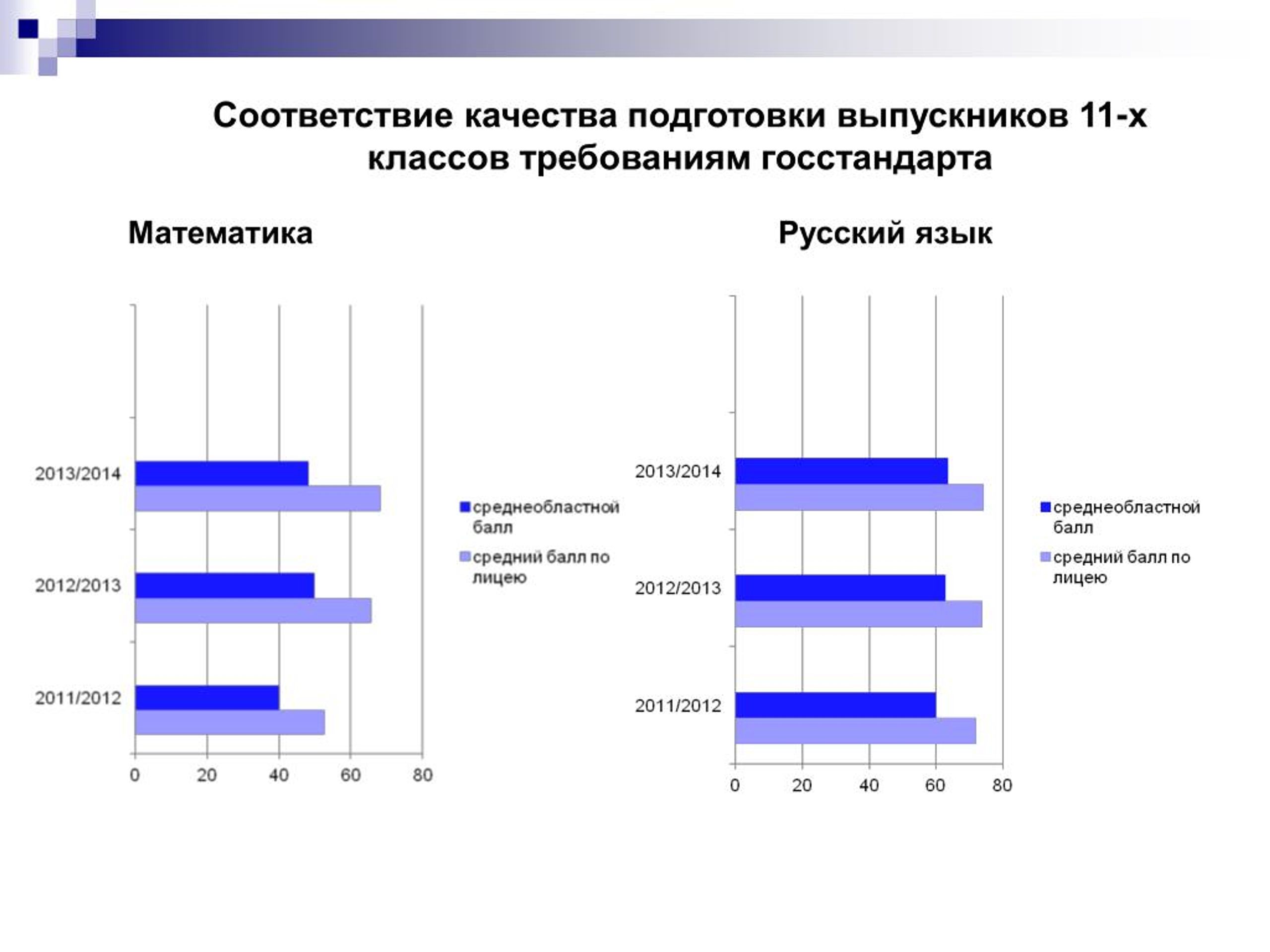 Соответствие качества подготовки выпускников 11-х классов требованиям госстандарта

Математика

2013/2014
2012/2013
2011/2012
0 20 40 60 80

среднеобластной балл
средний балл по лицею

Русский язык

2013/2014
2012/2013
2011/2012
0 20 40 60 80

среднеобластной балл
средний балл по лицею